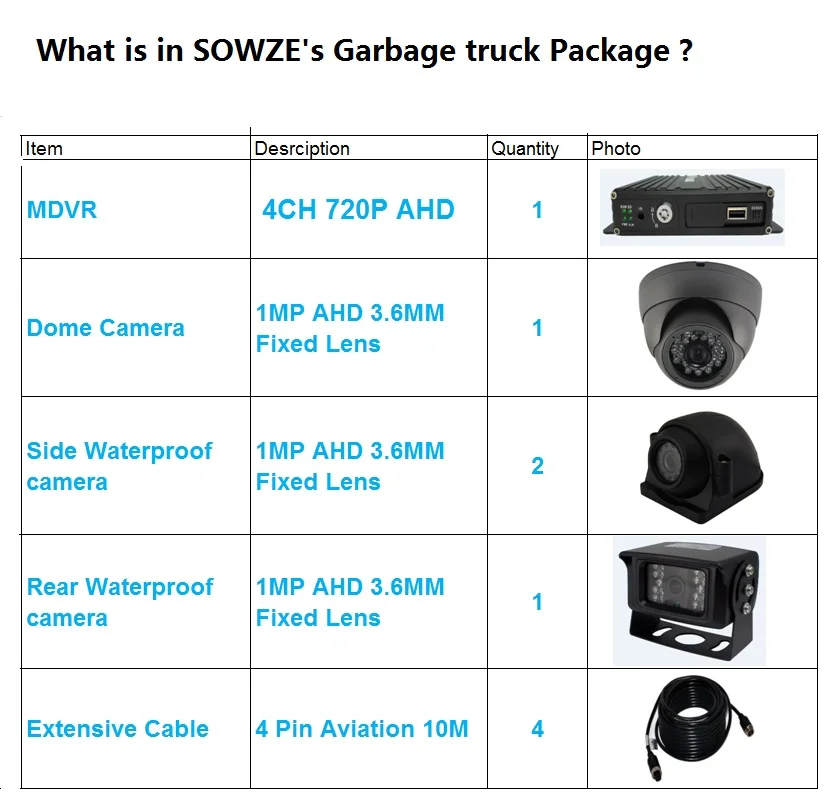 What is in SOWZE's Garbage truck Package ?

| Item | Desrciption | Quantity | Photo |
|---|---|---|---|
| MDVR | 4CH 720P AHD | 1 | |
| Dome Camera | 1MP AHD 3.6MM Fixed Lens | 1 | |
| Side Waterproof camera | 1MP AHD 3.6MM Fixed Lens | 2 | |
| Rear Waterproof camera | 1MP AHD 3.6MM Fixed Lens | 1 | |
| Extensive Cable | 4 Pin Aviation 10M | 4 | |